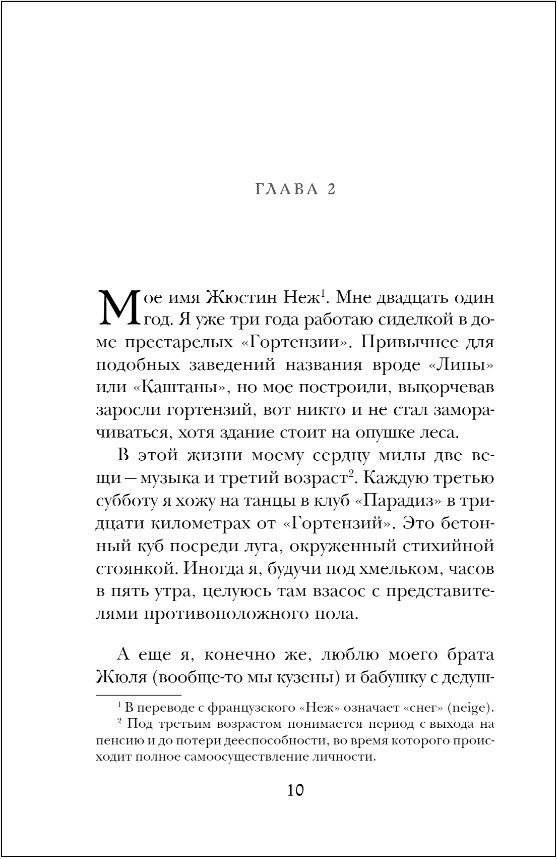 ГЛАВА 2

Мое имя Жюстин Неж$^1$. Мне двадцать один год. Я уже три года работаю сиделкой в доме престарелых «Гортензии». Привычнее для подобных заведений названия вроде «Липы» или «Каштаны», но мое построили, выкорчевав заросли гортензий, вот никто и не стал заморачиваться, хотя здание стоит на опушке леса.

В этой жизни моему сердцу милы две вещи – музыка и третий возраст$^2$. Каждую третью субботу я хожу на танцы в клуб «Парадиз» в тридцати километрах от «Гортензий». Это бетонный куб посреди луга, окруженный стихийной стоянкой. Иногда я, будучи под хмельком, часов в пять утра, целуюсь там взасос с представителями противоположного пола.

А еще я, конечно же, люблю моего брата Жюля (вообще-то мы кузены) и бабушку с дедуш-

$^1$ В переводе с французского «Неж» означает «снег» (neige).
$^2$ Под третьим возрастом понимается период с выхода на пенсию и до потери дееспособности, во время которого происходит полное самоосуществление личности.

10